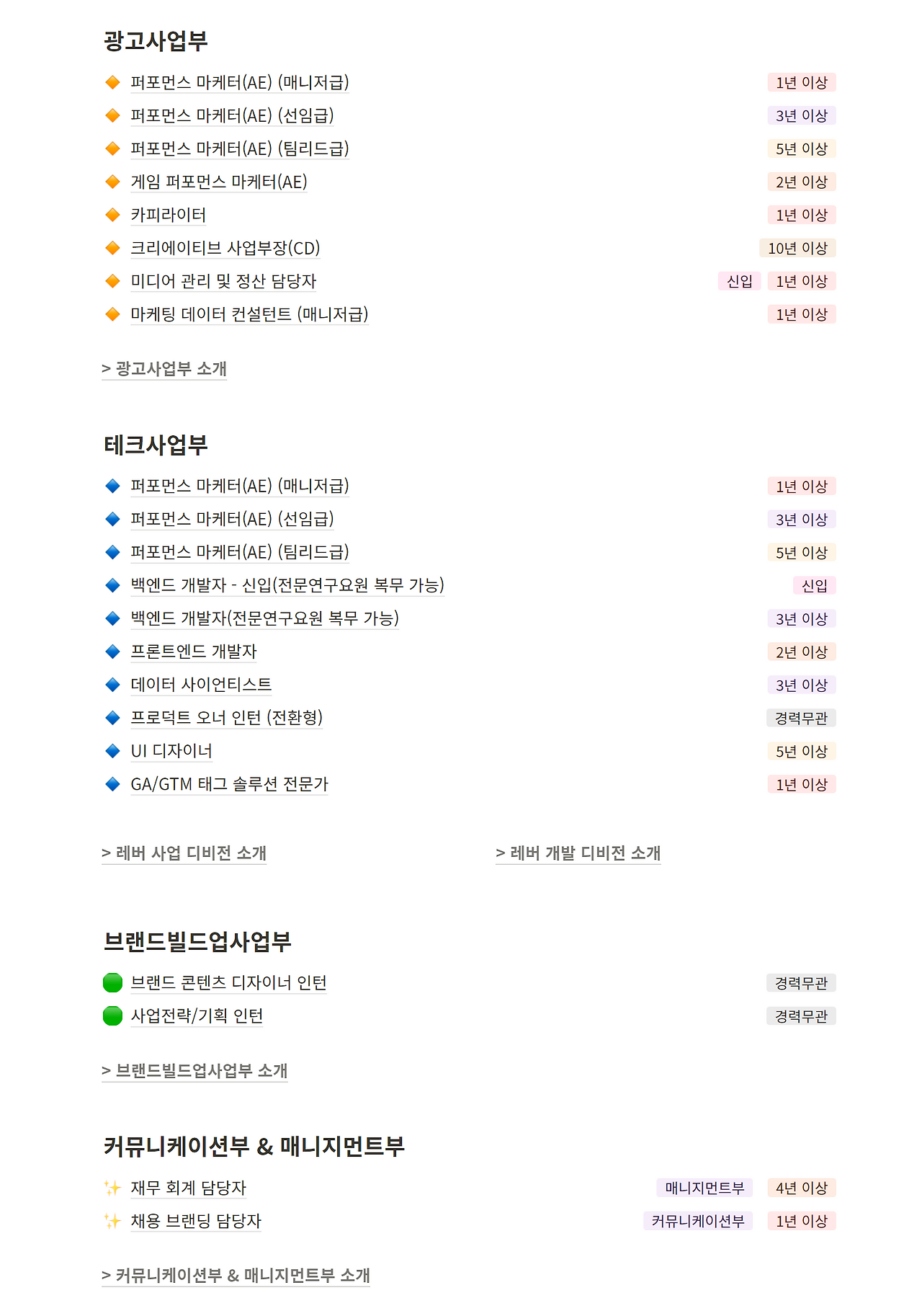 광고사업부

퍼포먼스 마케터(AE) (매니저급) 1년 이상
퍼포먼스 마케터(AE) (선임급) 3년 이상
퍼포먼스 마케터(AE) (팀리드급) 5년 이상
게임 퍼포먼스 마케터(AE) 2년 이상
카피라이터 1년 이상
크리에이티브 사업부장(CD) 10년 이상
미디어 관리 및 정산 담당자 신입 1년 이상
마케팅 데이터 컨설턴트 (매니저급) 1년 이상

> 광고사업부 소개

테크사업부

퍼포먼스 마케터(AE) (매니저급) 1년 이상
퍼포먼스 마케터(AE) (선임급) 3년 이상
퍼포먼스 마케터(AE) (팀리드급) 5년 이상
백엔드 개발자 - 신입(전문연구요원 복무 가능) 신입
백엔드 개발자(전문연구요원 복무 가능) 3년 이상
프론트엔드 개발자 2년 이상
데이터 사이언티스트 3년 이상
프로덕트 오너 인턴 (전환형) 경력무관
UI 디자이너 5년 이상
GA/GTM 태그 솔루션 전문가 1년 이상

> 레버 사업 디비전 소개

> 레버 개발 디비전 소개

브랜드빌드업사업부

브랜드 콘텐츠 디자이너 인턴 경력무관
사업전략/기획 인턴 경력무관

> 브랜드빌드업사업부 소개

커뮤니케이션부 & 매니지먼트부

재무 회계 담당자 매니지먼트부 4년 이상
채용 브랜딩 담당자 커뮤니케이션부 1년 이상

> 커뮤니케이션부 & 매니지먼트부 소개